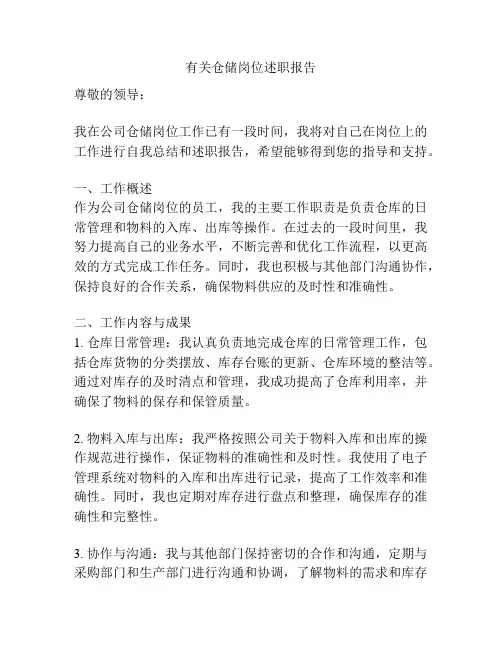 有关仓储岗位述职报告

尊敬的领导：

我在公司仓储岗位工作已有一段时间，我将对自己在岗位上的工作进行自我总结和述职报告，希望能够得到您的指导和支持。

一、工作概述
作为公司仓储岗位的员工，我的主要工作职责是负责仓库的日常管理和物料的入库、出库等操作。在过去的一段时间里，我努力提高自己的业务水平，不断完善和优化工作流程，以更高效的方式完成工作任务。同时，我也积极与其他部门沟通协作，保持良好的合作关系，确保物料供应的及时性和准确性。

二、工作内容与成果
1. 仓库日常管理：我认真负责地完成仓库的日常管理工作，包括仓库货物的分类摆放、库存台账的更新、仓库环境的整洁等。通过对库存的及时清点和管理，我成功提高了仓库利用率，并确保了物料的保存和保管质量。

2. 物料入库与出库：我严格按照公司关于物料入库和出库的操作规范进行操作，保证物料的准确性和及时性。我使用了电子管理系统对物料的入库和出库进行记录，提高了工作效率和准确性。同时，我也定期对库存进行盘点和整理，确保库存的准确性和完整性。

3. 协作与沟通：我与其他部门保持密切的合作和沟通，定期与采购部门和生产部门进行沟通和协调，了解物料的需求和库存